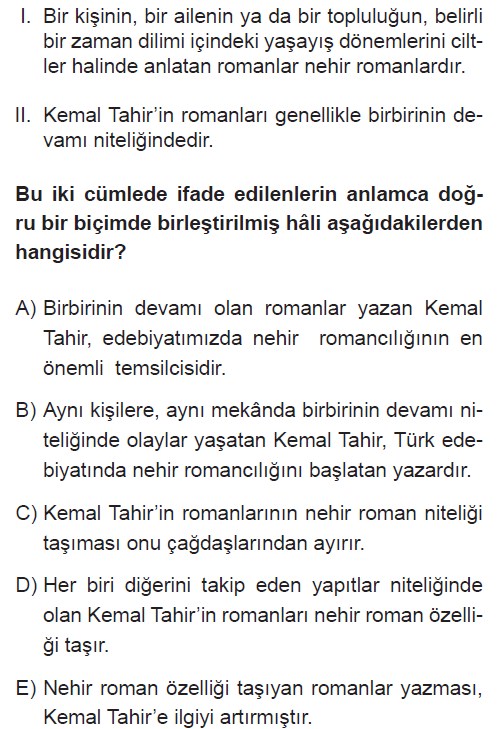 I. Bir kişinin, bir ailenin ya da bir topluluğun, belirli bir zaman dilimi içindeki yaşayış dönemlerini ciltler halinde anlatan romanlar nehir romanlardır.

II. Kemal Tahir'in romanları genellikle birbirinin devamı niteliğindedir.

Bu iki cümlede ifade edilenlerin anlamca doğru bir biçimde birleştirilmiş hâli aşağıdakilerden hangisidir?

A) Birbirinin devamı olan romanlar yazan Kemal Tahir, edebiyatımızda nehir romancılığının en önemli temsilcisidir.

B) Aynı kişilere, aynı mekânda birbirinin devamı niteliğinde olaylar yaşatan Kemal Tahir, Türk edebiyatında nehir romancılığını başlatan yazardır.

C) Kemal Tahir'in romanlarının nehir roman niteliği taşıması onu çağdaşlarından ayırır.

D) Her biri diğerini takip eden yapıtlar niteliğinde olan Kemal Tahir'in romanları nehir roman özelliği taşır.

E) Nehir roman özelliği taşıyan romanlar yazması, Kemal Tahir'e ilgiyi artırmıştır.